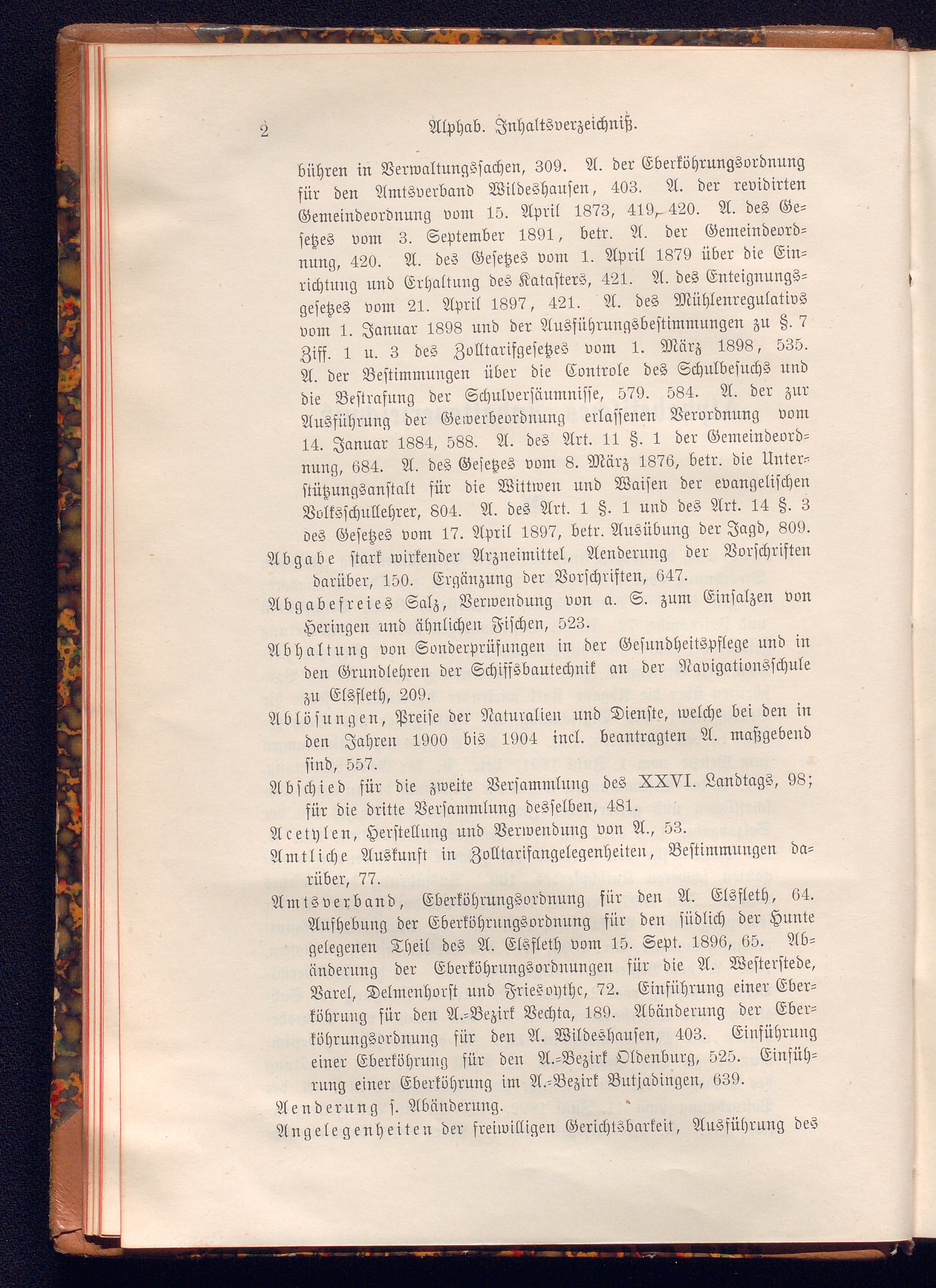 2 Alphab. Inhaltsverzeichniß.

bühren in Verwaltungssachen, 309. A. der Eberköhrungsordnung für den Amtsverband Wildeshausen, 403. A. der revidirten Gemeindeordnung vom 15. April 1873, 419, 420. A. des Gesetzes vom 3. September 1891, betr. A. der Gemeindeordnung, 420. A. des Gesetzes vom 1. April 1879 über die Einrichtung und Erhaltung des Katasters, 421. A. des Enteignungsgesetzes vom 21. April 1897, 421. A. des Mühlenregulativs vom 1. Januar 1898 und der Ausführungsbestimmungen zu §. 7 Ziff. 1 u. 3 des Zolltarifgesetzes vom 1. März 1898, 535. A. der Bestimmungen über die Controle des Schulbesuchs und die Bestrafung der Schulversäumnisse, 579. 584. A. der zur Ausführung der Gewerbeordnung erlassenen Verordnung vom 14. Januar 1884, 588. A. des Art. 11 §. 1 der Gemeindeordnung, 684. A. des Gesetzes vom 8. März 1876, betr. die Unterstützungsanstalt für die Wittwen und Waisen der evangelischen Volksschullehrer, 804. A. des Art. 1 §. 1 und des Art. 14 §. 3 des Gesetzes vom 17. April 1897, betr. Ausübung der Jagd, 809.

Abgabe stark wirkender Arzneimittel, Aenderung der Vorschriften darüber, 150. Ergänzung der Vorschriften, 647.

Abgabefreies Salz, Verwendung von a. S. zum Einsalzen von Heringen und ähnlichen Fischen, 523.

Abhaltung von Sonderprüfungen in der Gesundheitspflege und in den Grundlehren der Schiffsbautechnik an der Navigationsschule zu Elsfleth, 209.

Ablösungen, Preise der Naturalien und Dienste, welche bei den in den Jahren 1900 bis 1904 incl. beantragten A. maßgebend sind, 557.

Abschied für die zweite Versammlung des XXVI. Landtags, 98; für die dritte Versammlung desselben, 481.

Acetylen, Herstellung und Verwendung von A., 53.

Amtliche Auskunft in Zolltarifangelegenheiten, Bestimmungen darüber, 77.

Amtsverband, Eberköhrungsordnung für den A. Elsfleth, 64. Aufhebung der Eberköhrungsordnung für den südlich der Hunte gelegenen Theil des A. Elsfleth vom 15. Sept. 1896, 65. Abänderung der Eberköhrungsordnungen für die A. Westerstede, Varel, Delmenhorst und Friesoythe, 72. Einführung einer Eberköhrung für den A.-Bezirk Vechta, 189. Abänderung der Eberköhrungsordnung für den A. Wildeshausen, 403. Einführung einer Eberköhrung für den A.-Bezirk Oldenburg, 525. Einführung einer Eberköhrung im A.-Bezirk Butjadingen, 639.

Aenderung s. Abänderung.

Angelegenheiten der freiwilligen Gerichtsbarkeit, Ausführung des